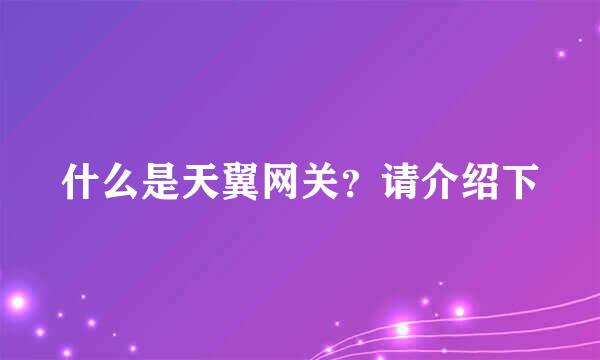 什么是天翼网关？请介绍下